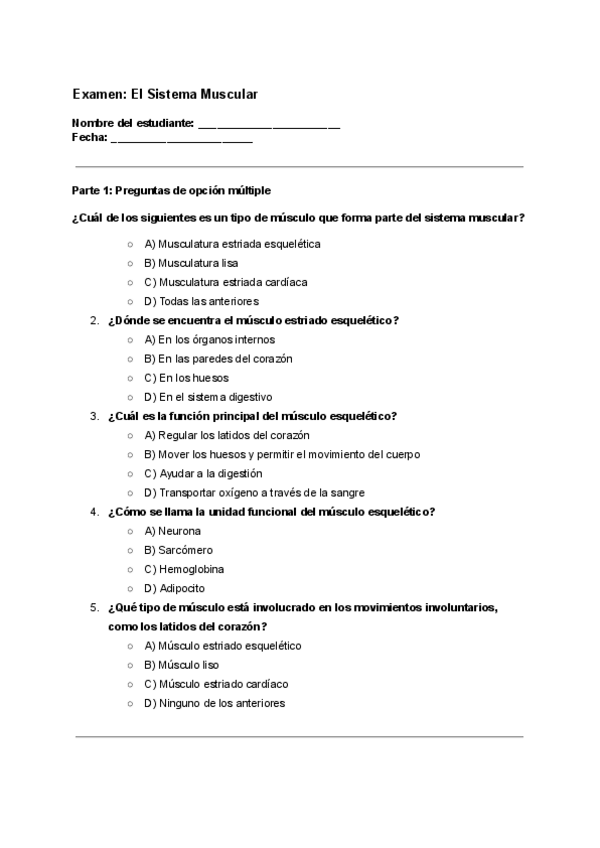 Examen: El Sistema Muscular

Nombre del estudiante: ________________________
Fecha: ________________________

Parte 1: Preguntas de opción múltiple

¿Cuál de los siguientes es un tipo de músculo que forma parte del sistema muscular?

○ A) Musculatura estriada esquelética
○ B) Musculatura lisa
○ C) Musculatura estriada cardíaca
○ D) Todas las anteriores

2. ¿Dónde se encuentra el músculo estriado esquelético?
○ A) En los órganos internos
○ B) En las paredes del corazón
○ C) En los huesos
○ D) En el sistema digestivo

3. ¿Cuál es la función principal del músculo esquelético?
○ A) Regular los latidos del corazón
○ B) Mover los huesos y permitir el movimiento del cuerpo
○ C) Ayudar a la digestión
○ D) Transportar oxígeno a través de la sangre

4. ¿Cómo se llama la unidad funcional del músculo esquelético?
○ A) Neurona
○ B) Sarcómero
○ C) Hemoglobina
○ D) Adipocito

5. ¿Qué tipo de músculo está involucrado en los movimientos involuntarios, como los latidos del corazón?
○ A) Músculo estriado esquelético
○ B) Músculo liso
○ C) Músculo estriado cardíaco
○ D) Ninguno de los anteriores